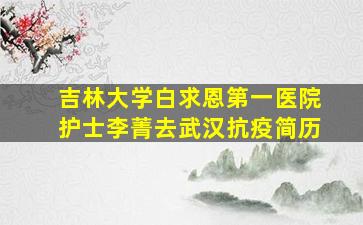 吉林大学白求恩第一医院
护士李菁去武汉抗疫简历